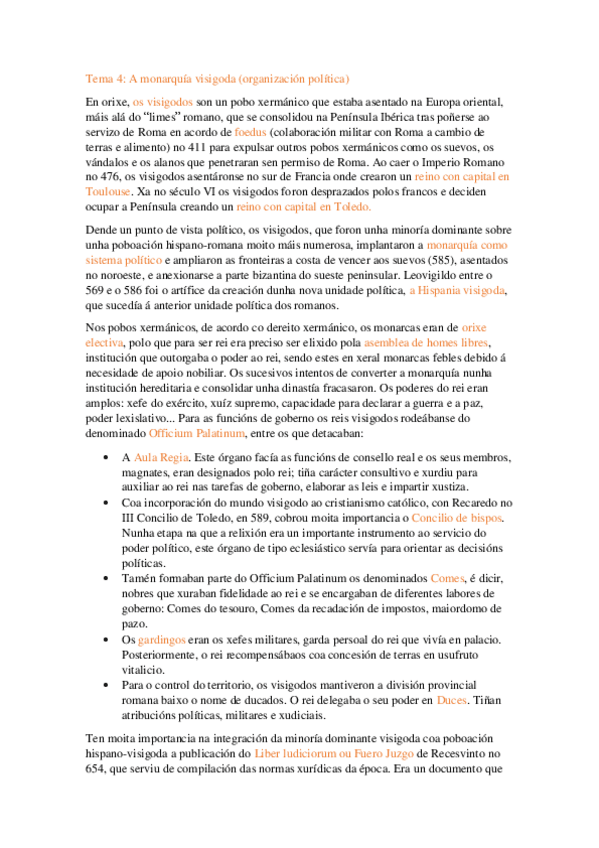 Tema 4: A monarquía visigoda (organización política)

En orixe, os visigodos son un pobo xermánico que estaba asentado na Europa oriental, máis alá do "limes" romano, que se consolidou na Península Ibérica tras poñerse ao servizo de Roma en acordo de foedus (colaboración militar con Roma a cambio de terras e alimento) no 411 para expulsar outros pobos xermánicos como os suevos, os vándalos e os alanos que penetraran sen permiso de Roma. Ao caer o Imperio Romano no 476, os visigodos asentáronse no sur de Francia onde crearon un reino con capital en Toulouse. Xa no século VI os visigodos foron desprazados polos francos e deciden ocupar a Península creando un reino con capital en Toledo.

Dende un punto de vista político, os visigodos, que foron unha minoría dominante sobre unha poboación hispano-romana moito máis numerosa, implantaron a monarquía como sistema político e ampliaron as fronteiras a costa de vencer aos suevos (585), asentados no noroeste, e anexionarse a parte bizantina do sueste peninsular. Leovigildo entre o 569 e o 586 foi o artífice da creación dunha nova unidade política, a Hispania visigoda, que sucedía á anterior unidade política dos romanos.

Nos pobos xermánicos, de acordo co dereito xermánico, os monarcas eran de orixe electiva, polo que para ser rei era preciso ser elixido pola asemblea de homes libres, institución que outorgaba o poder ao rei, sendo estes en xeral monarcas febles debido á necesidade de apoio nobiliar. Os sucesivos intentos de converter a monarquía nunha institución hereditaria e consolidar unha dinastía fracasaron. Os poderes do rei eran amplos: xefe do exército, xuíz supremo, capacidade para declarar a guerra e a paz, poder lexislativo... Para as funcións de goberno os reis visigodos rodeábanse do denominado Officium Palatinum, entre os que detacaban:

• A Aula Regia. Este órgano facía as funcións de consello real e os seus membros, magnates, eran designados polo rei; tiña carácter consultivo e xurdiu para auxiliar ao rei nas tarefas de goberno, elaborar as leis e impartir xustiza.
• Coa incorporación do mundo visigodo ao cristianismo católico, con Recaredo no III Concilio de Toledo, en 589, cobrou moita importancia o Concilio de bispos. Nunha etapa na que a relixión era un importante instrumento ao servicio do poder político, este órgano de tipo eclesiástico servía para orientar as decisións políticas.
• Tamén formaban parte do Officium Palatinum os denominados Comes, é dicir, nobres que xuraban fidelidade ao rei e se encargaban de diferentes labores de goberno: Comes do tesouro, Comes da recadación de impostos, maiordomo de pazo.
• Os gardingos eran os xefes militares, garda persoal do rei que vivía en palacio. Posteriormente, o rei recompensábaos coa concesión de terras en usufruto vitalicio.
• Para o control do territorio, os visigodos mantiveron a división provincial romana baixo o nome de ducados. O rei delegaba o seu poder en Duces. Tiñan atribucións políticas, militares e xudiciais.

Ten moita importancia na integración da minoría dominante visigoda coa poboación hispano-visigoda a publicación do Liber Iudiciorum ou Fuero Juzgo de Recesvinto no 654, que serviu de compilación das normas xurídicas da época. Era un documento que